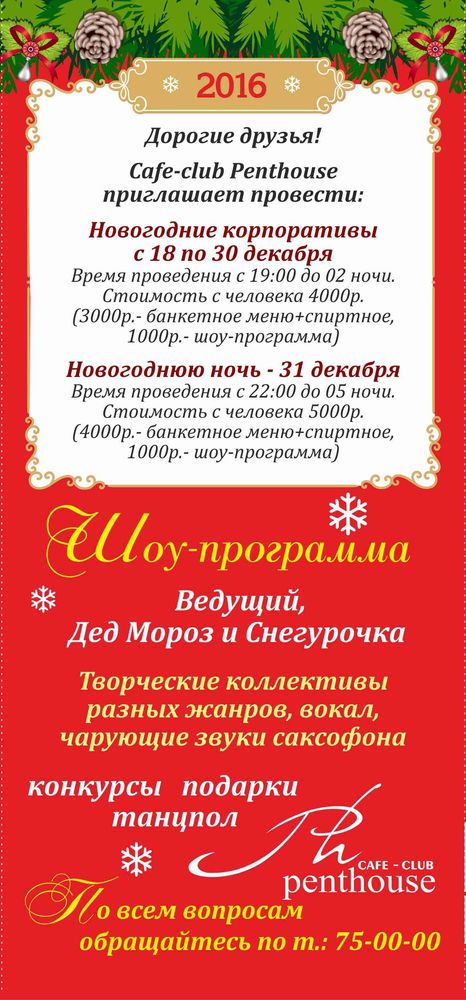 2016

Дорогие друзья!

Cafe-club Penthouse приглашает провести:

Новогодние корпоративы с 18 по 30 декабря

Время проведения с 19:00 до 02 ночи. Стоимость с человека 4000р. (3000р.- банкетное меню+спиртное, 1000р.- шоу-программа)

Новогоднюю ночь - 31 декабря

Время проведения с 22:00 до 05 ночи. Стоимость с человека 5000р. (4000р.- банкетное меню+спиртное, 1000р.- шоу-программа)

Шоу-программа

Ведущий, Дед Мороз и Снегурочка

Творческие коллективы разных жанров, вокал, чарующие звуки саксофона

конкурсы подарки танцпол

Ph
CAFE - CLUB
penthouse

По всем вопросам обращайтесь по т.: 75-00-00